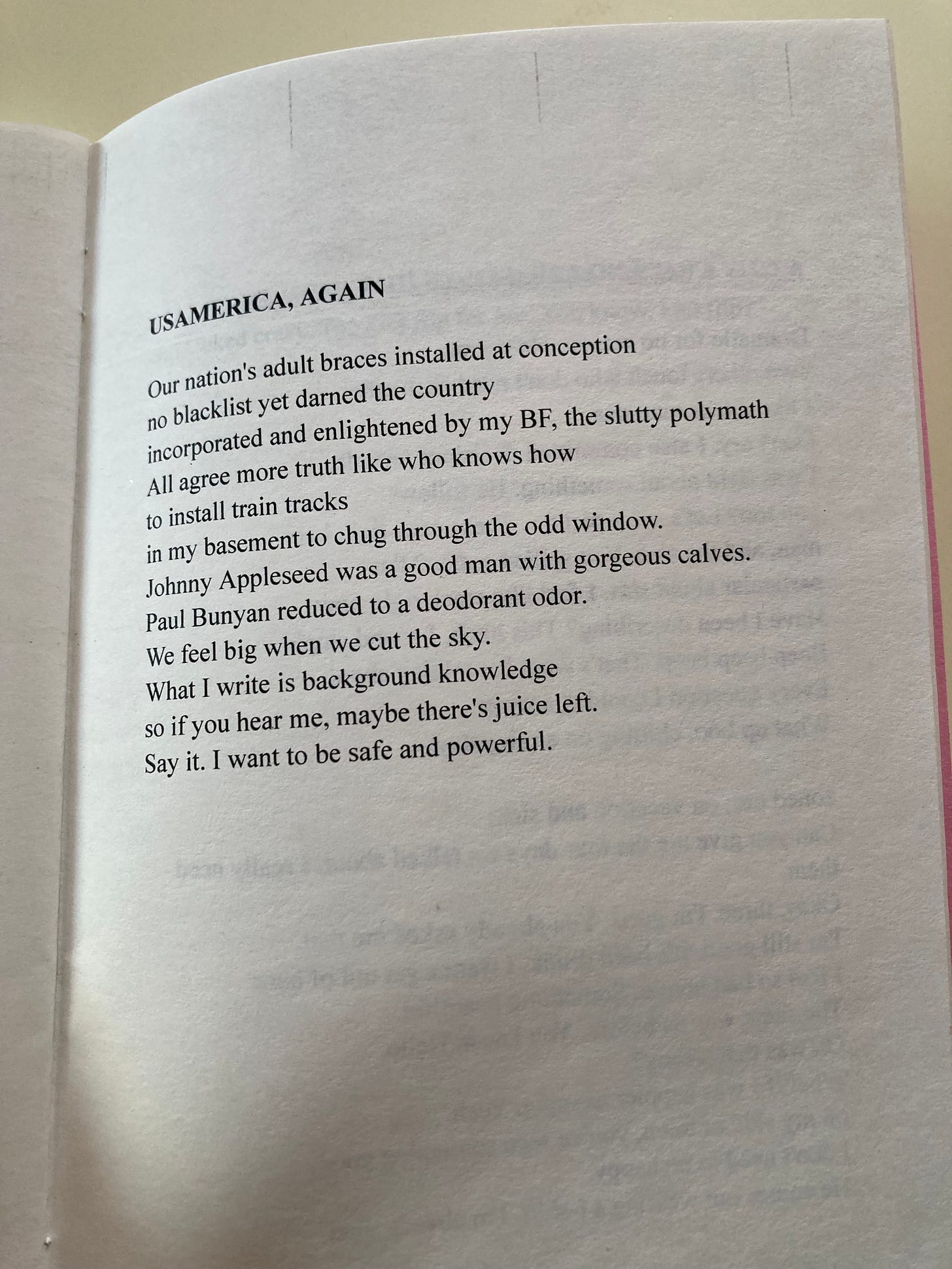 USAMERICA, AGAIN

Our nation's adult braces installed at conception
no blacklist yet darned the country
incorporated and enlightened by my BF, the slutty polymath
All agree more truth like who knows how
to install train tracks
in my basement to chug through the odd window.
Johnny Appleseed was a good man with gorgeous calves.
Paul Bunyan reduced to a deodorant odor.
We feel big when we cut the sky.
What I write is background knowledge
so if you hear me, maybe there's juice left.
Say it. I want to be safe and powerful.